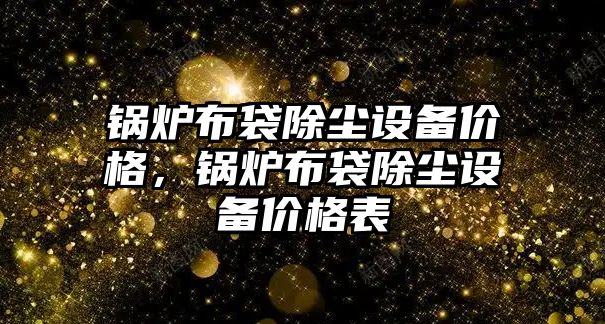 锅炉布袋除尘设备价格，锅炉布袋除尘设备价格表